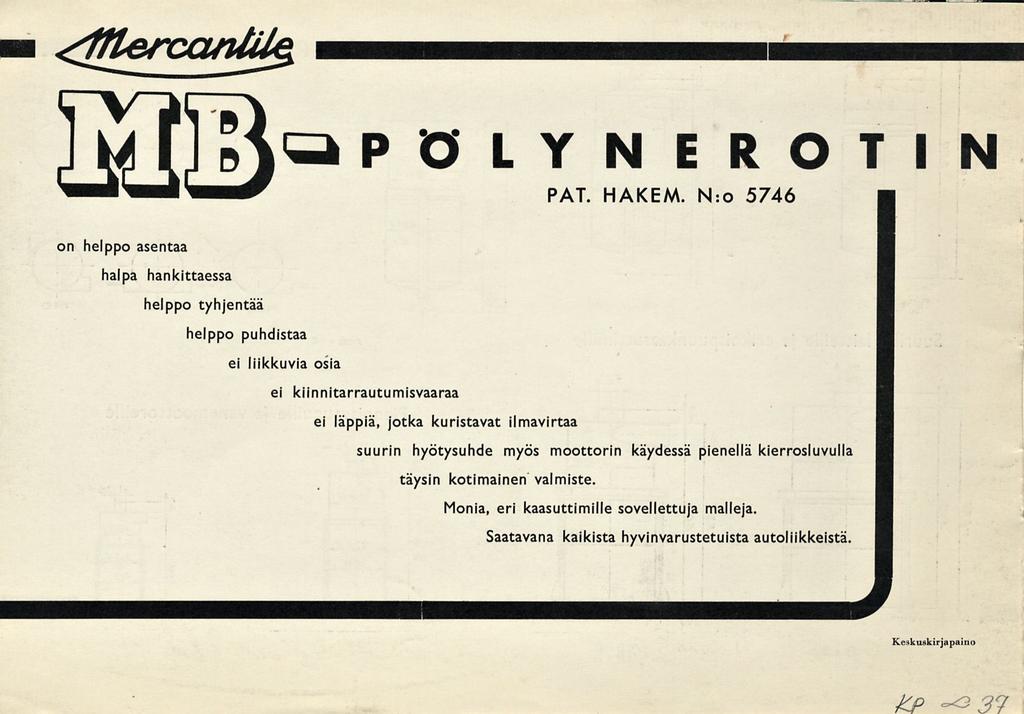 Mercantile

MB-PÖLYNEROTIN

PAT. HAKEM. N:o 5746

on helppo asentaa
halpa hankittaessa
helppo tyhjentää
helppo puhdistaa
ei liikkuvia osia
ei kiinnitarrautumisvaaraa
ei läppiä, jotka kuristavat ilmavirtaa
suurin hyötysuhde myös moottorin käydessä pienellä kierrosluvulla
täysin kotimainen valmiste.
Monia, eri kaasuttimille sovellettuja malleja.
Saatavana kaikista hyvinvarustetuista autoliikkeistä.

Keskuskirjapaino

KP 37